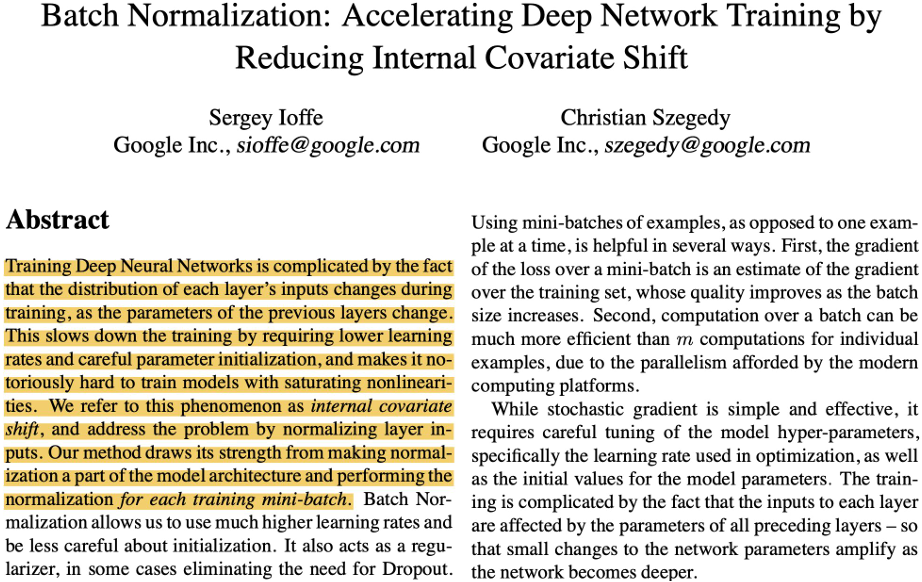 Batch Normalization: Accelerating Deep Network Training by Reducing Internal Covariate Shift

Sergey Ioffe
Google Inc., sioffe@google.com

Christian Szegedy
Google Inc., szegedy@google.com

Abstract

Training Deep Neural Networks is complicated by the fact that the distribution of each layer's inputs changes during training, as the parameters of the previous layers change. This slows down the training by requiring lower learning rates and careful parameter initialization, and makes it notoriously hard to train models with saturating nonlinearities. We refer to this phenomenon as internal covariate shift, and address the problem by normalizing layer inputs. Our method draws its strength from making normalization a part of the model architecture and performing the normalization for each training mini-batch. Batch Normalization allows us to use much higher learning rates and be less careful about initialization. It also acts as a regularizer, in some cases eliminating the need for Dropout.

Using mini-batches of examples, as opposed to one example at a time, is helpful in several ways. First, the gradient of the loss over a mini-batch is an estimate of the gradient over the training set, whose quality improves as the batch size increases. Second, computation over a batch can be much more efficient than $m$ computations for individual examples, due to the parallelism afforded by the modern computing platforms.

While stochastic gradient is simple and effective, it requires careful tuning of the model hyper-parameters, specifically the learning rate used in optimization, as well as the initial values for the model parameters. The training is complicated by the fact that the inputs to each layer are affected by the parameters of all preceding layers – so that small changes to the network parameters amplify as the network becomes deeper.